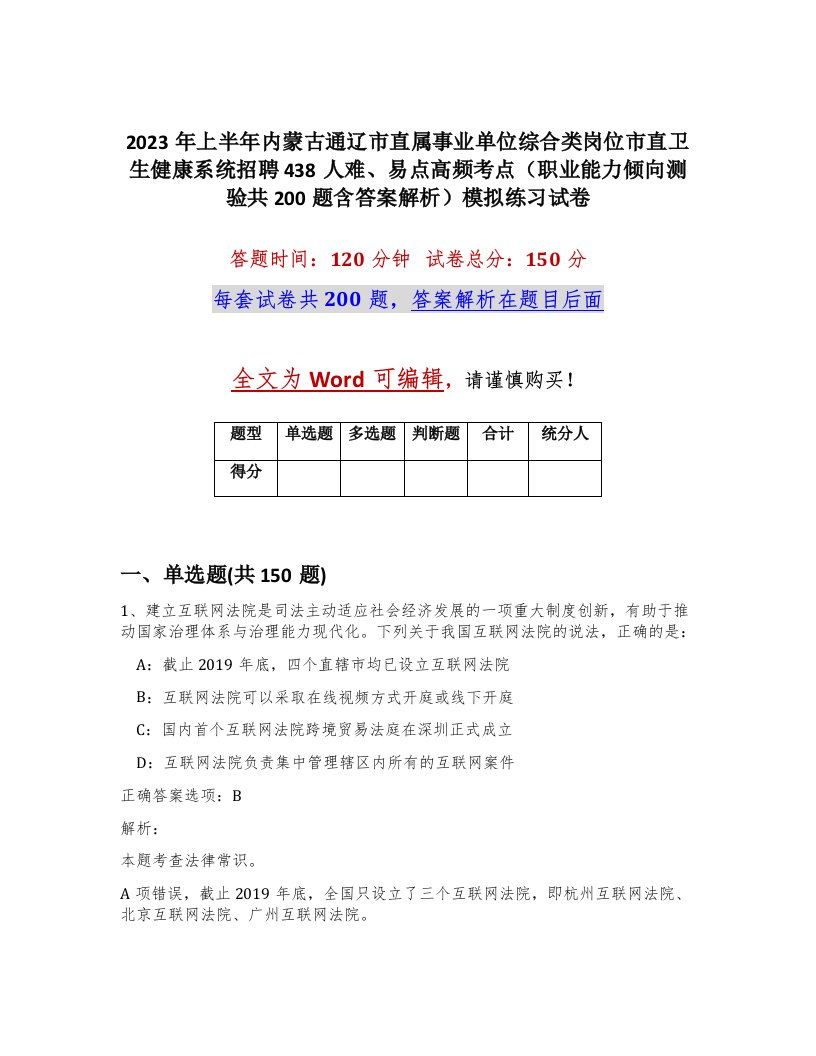 2023 年上半年内蒙古通辽市直属事业单位综合类岗位市直卫生健康系统招聘 438 人难、易点高频考点（职业能力倾向测验共 200 题含答案解析）模拟练习试卷

答题时间：120 分钟　试卷总分：150 分

每套试卷共 200 题，答案解析在题目后面

全文为 Word 可编辑，请谨慎购买！

| 题型 | 单选题 | 多选题 | 判断题 | 合计 | 统分人 |
|---|---|---|---|---|---|
| 得分 | | | | | |

一、单选题(共 150 题)

1、建立互联网法院是司法主动适应社会经济发展的一项重大制度创新，有助于推动国家治理体系与治理能力现代化。下列关于我国互联网法院的说法，正确的是：

A：截止 2019 年底，四个直辖市均已设立互联网法院

B：互联网法院可以采取在线视频方式开庭或线下开庭

C：国内首个互联网法院跨境贸易法庭在深圳正式成立

D：互联网法院负责集中管理辖区内所有的互联网案件

正确答案选项：B

解析：

本题考查法律常识。

A 项错误，截止 2019 年底，全国只设立了三个互联网法院，即杭州互联网法院、北京互联网法院、广州互联网法院。